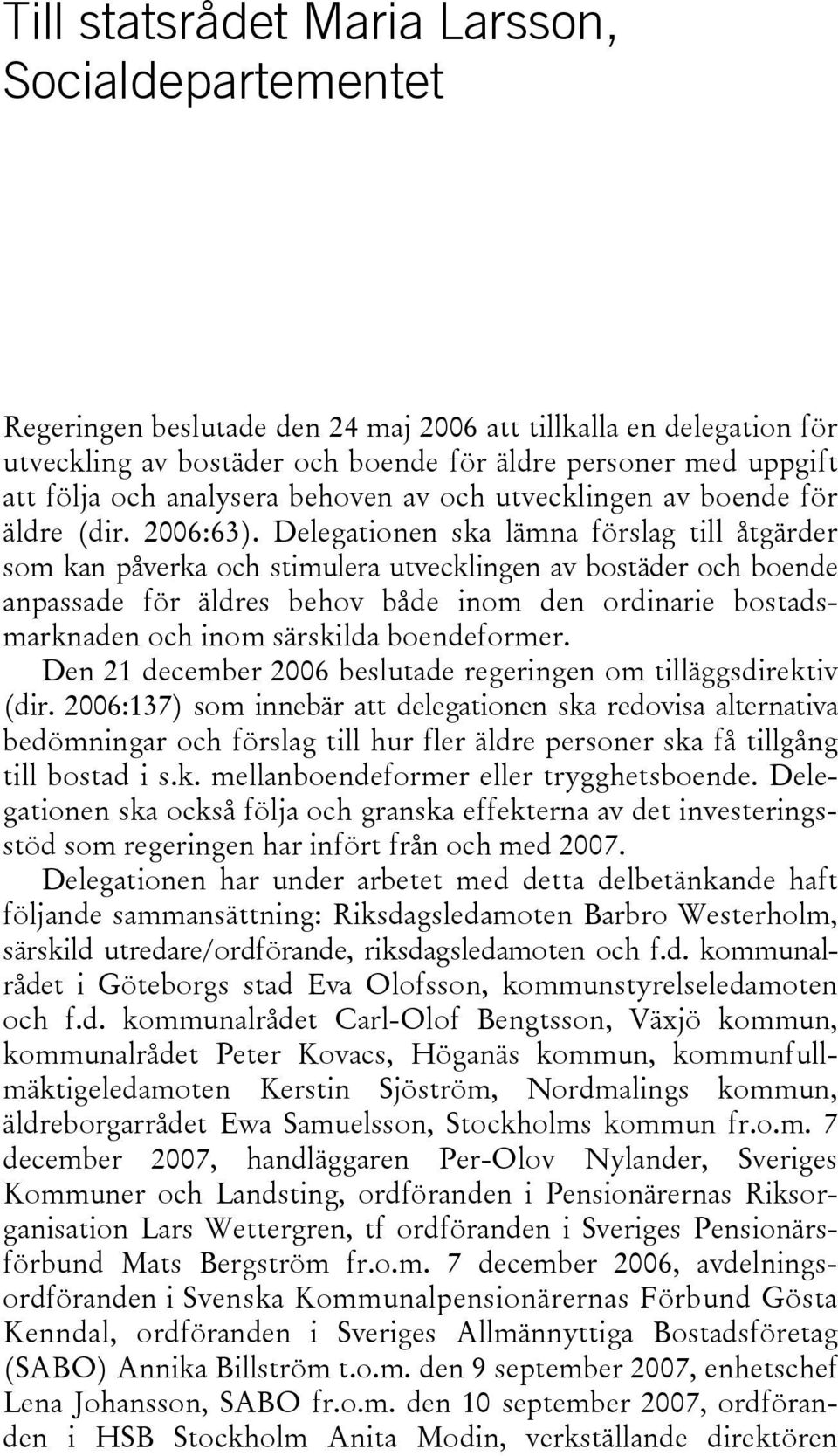 Till statsrådet Maria Larsson, Socialdepartementet

Regeringen beslutade den 24 maj 2006 att tillkalla en delegation för utveckling av bostäder och boende för äldre personer med uppgift att följa och analysera behoven av och utvecklingen av boende för äldre (dir. 2006:63). Delegationen ska lämna förslag till åtgärder som kan påverka och stimulera utvecklingen av bostäder och boende anpassade för äldres behov både inom den ordinarie bostadsmarknaden och inom särskilda boendeformer.

Den 21 december 2006 beslutade regeringen om tilläggsdirektiv (dir. 2006:137) som innebär att delegationen ska redovisa alternativa bedömningar och förslag till hur fler äldre personer ska få tillgång till bostad i s.k. mellanboendeformer eller trygghetsboende. Delegationen ska också följa och granska effekterna av det investeringsstöd som regeringen har infört från och med 2007.

Delegationen har under arbetet med detta delbetänkande haft följande sammansättning: Riksdagsledamoten Barbro Westerholm, särskild utredare/ordförande, riksdagsledamoten och f.d. kommunalrådet i Göteborgs stad Eva Olofsson, kommunstyrelseledamoten och f.d. kommunalrådet Carl-Olof Bengtsson, Växjö kommun, kommunalrådet Peter Kovacs, Höganäs kommun, kommunfullmäktigeledamoten Kerstin Sjöström, Nordmalings kommun, äldreborgarrådet Ewa Samuelsson, Stockholms kommun fr.o.m. 7 december 2007, handläggaren Per-Olov Nylander, Sveriges Kommuner och Landsting, ordföranden i Pensionärernas Riksorganisation Lars Wettergren, tf ordföranden i Sveriges Pensionärsförbund Mats Bergström fr.o.m. 7 december 2006, avdelningsordföranden i Svenska Kommunalpensionärernas Förbund Gösta Kenndal, ordföranden i Sveriges Allmännyttiga Bostadsföretag (SABO) Annika Billström t.o.m. den 9 september 2007, enhetschef Lena Johansson, SABO fr.o.m. den 10 september 2007, ordföranden i HSB Stockholm Anita Modin, verkställande direktören